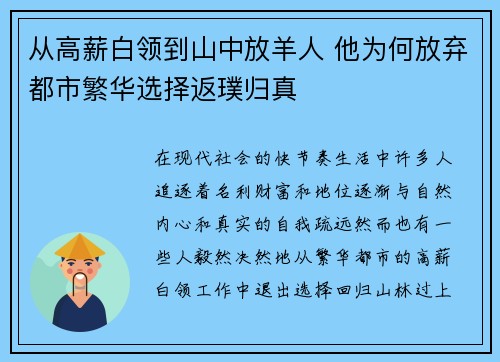 从高薪白领到山中放羊人 他为何放弃都市繁华选择返璞归真

在现代社会的快节奏生活中许多人追逐着名利财富和地位逐渐与自然内心和真实的自我疏远然而也有一些人毅然决然地从繁华都市的高薪白领工作中退出选择回归山林过上